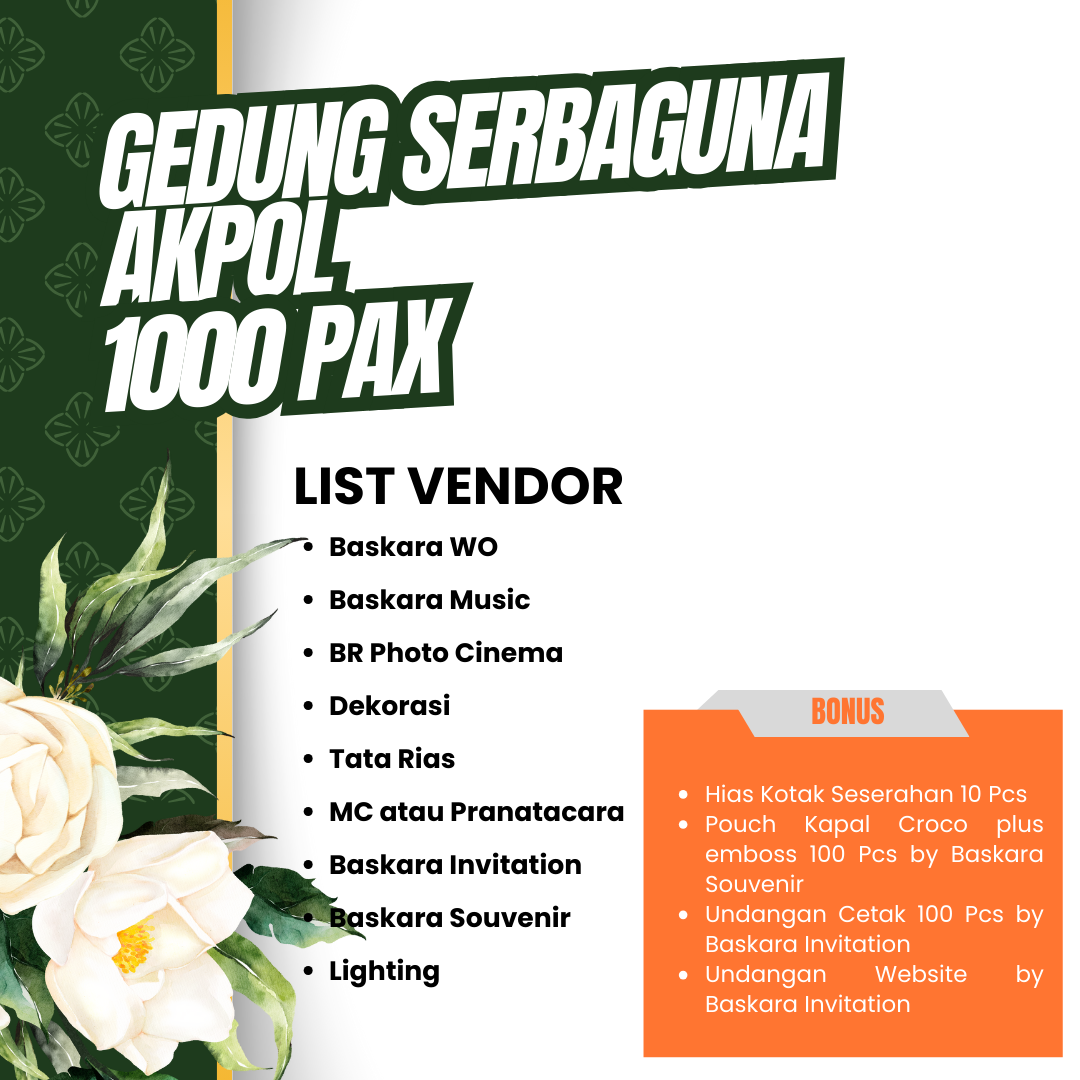 GEDUNG SERBAGUNA AKPOL 1000 PAX

LIST VENDOR
- Baskara WO
- Baskara Music
- BR Photo Cinema
- Dekorasi
- Tata Rias
- MC atau Pranatacara
- Baskara Invitation
- Baskara Souvenir
- Lighting

BONUS
- Hias Kotak Seserahan 10 Pcs
- Pouch Kapal Croco plus emboss 100 Pcs by Baskara Souvenir
- Undangan Cetak 100 Pcs by Baskara Invitation
- Undangan Website by Baskara Invitation